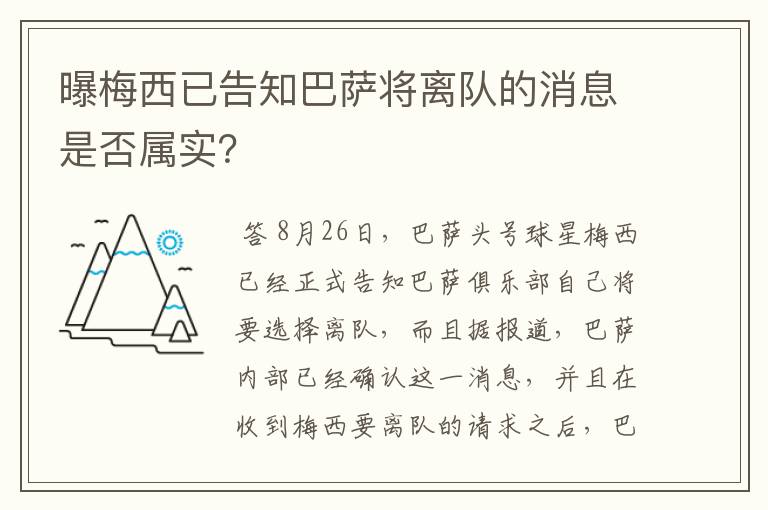 曝梅西已告知巴萨将离队的消息是否属实?

答 8月26日，巴萨头号球星梅西已经正式告知巴萨俱乐部自己将要选择离队，而且据报道，巴萨内部已经确认这一消息，并且在收到梅西要离队的请求之后，巴